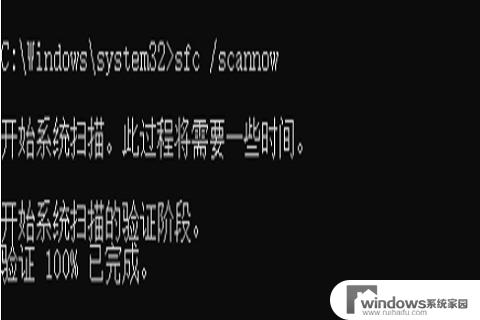 C:\Windows\system32>sfc /scannow

开始系统扫描。此过程将需要一些时间。

开始系统扫描的验证阶段。
验证 100% 已完成。

windows系统家园
www.ruhaifu.com